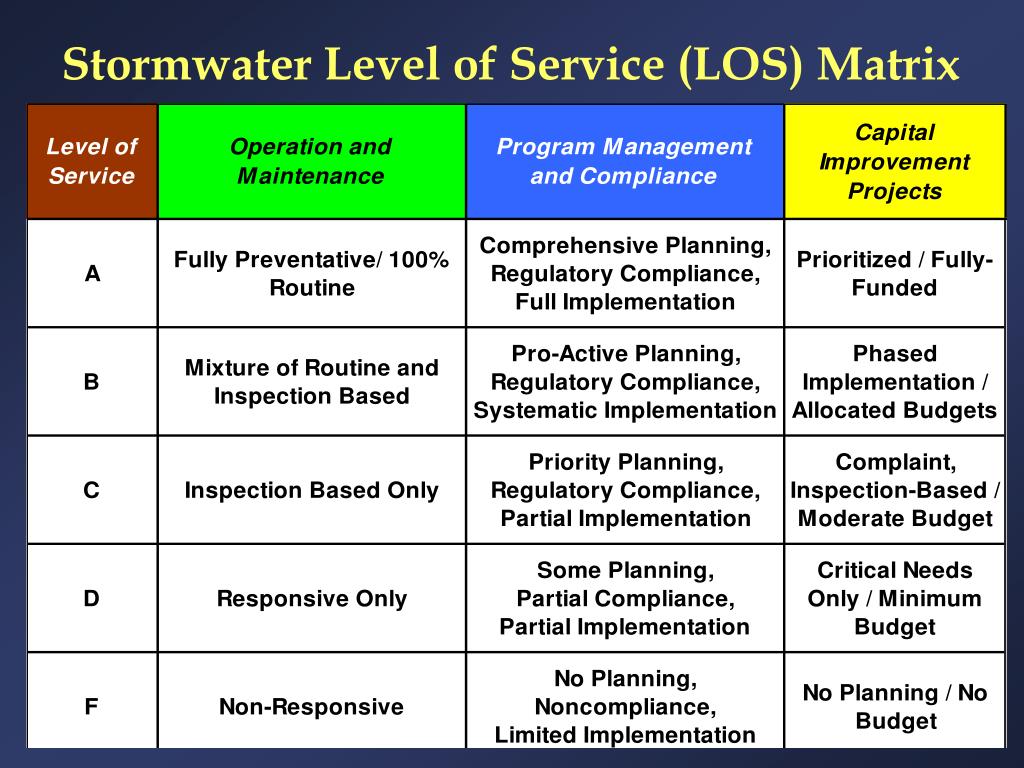 Stormwater Level of Service (LOS) Matrix

| Level of Service | Operation and Maintenance | Program Management and Compliance | Capital Improvement Projects |
|---|---|---|---|
| A | Fully Preventative/ 100% Routine | Comprehensive Planning, Regulatory Compliance, Full Implementation | Prioritized / Fully-Funded |
| B | Mixture of Routine and Inspection Based | Pro-Active Planning, Regulatory Compliance, Systematic Implementation | Phased Implementation / Allocated Budgets |
| C | Inspection Based Only | Priority Planning, Regulatory Compliance, Partial Implementation | Complaint, Inspection-Based / Moderate Budget |
| D | Responsive Only | Some Planning, Partial Compliance, Partial Implementation | Critical Needs Only / Minimum Budget |
| F | Non-Responsive | No Planning, Noncompliance, Limited Implementation | No Planning / No Budget |